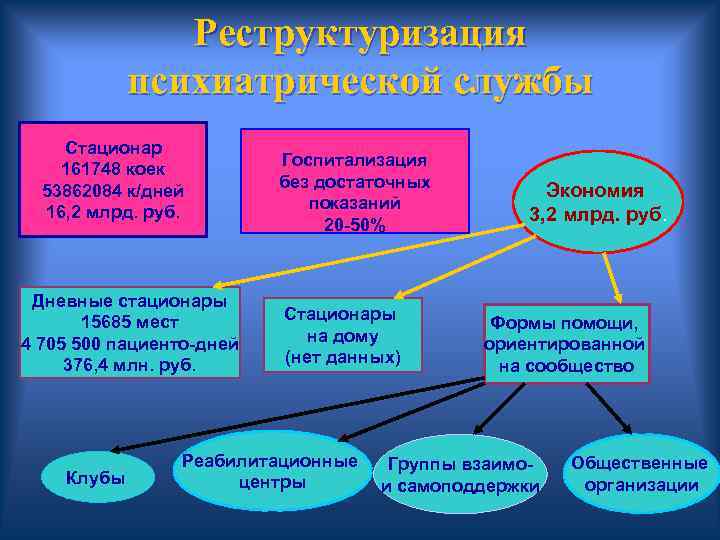 Реструктуризация психиатрической службы

Стационар
161748 коек
53862084 к/дней
16,2 млрд. руб.

Госпитализация
без достаточных
показаний
20-50%

Экономия
3,2 млрд. руб.

Дневные стационары
15685 мест
4 705 500 пациенто-дней
376,4 млн. руб.

Стационары
на дому
(нет данных)

Формы помощи,
ориентированной
на сообщество

Клубы

Реабилитационные
центры

Группы взаимо-
и самоподдержки

Общественные
организации